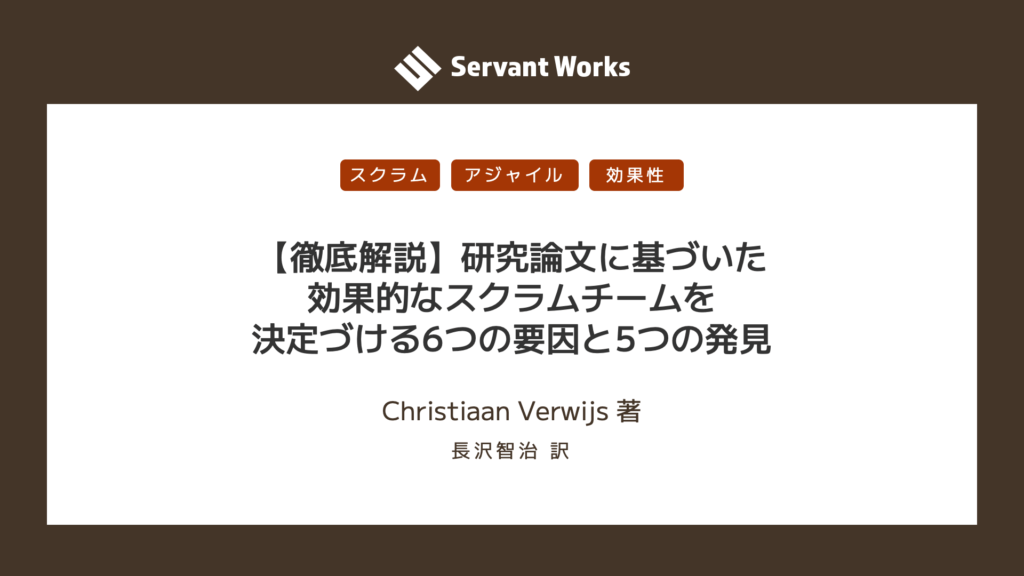 Servant Works

スクラム アジャイル 効果性

【徹底解説】研究論文に基づいた効果的なスクラムチームを決定づける6つの要因と5つの発見

Christiaan Verwijs 著

長沢智治 訳